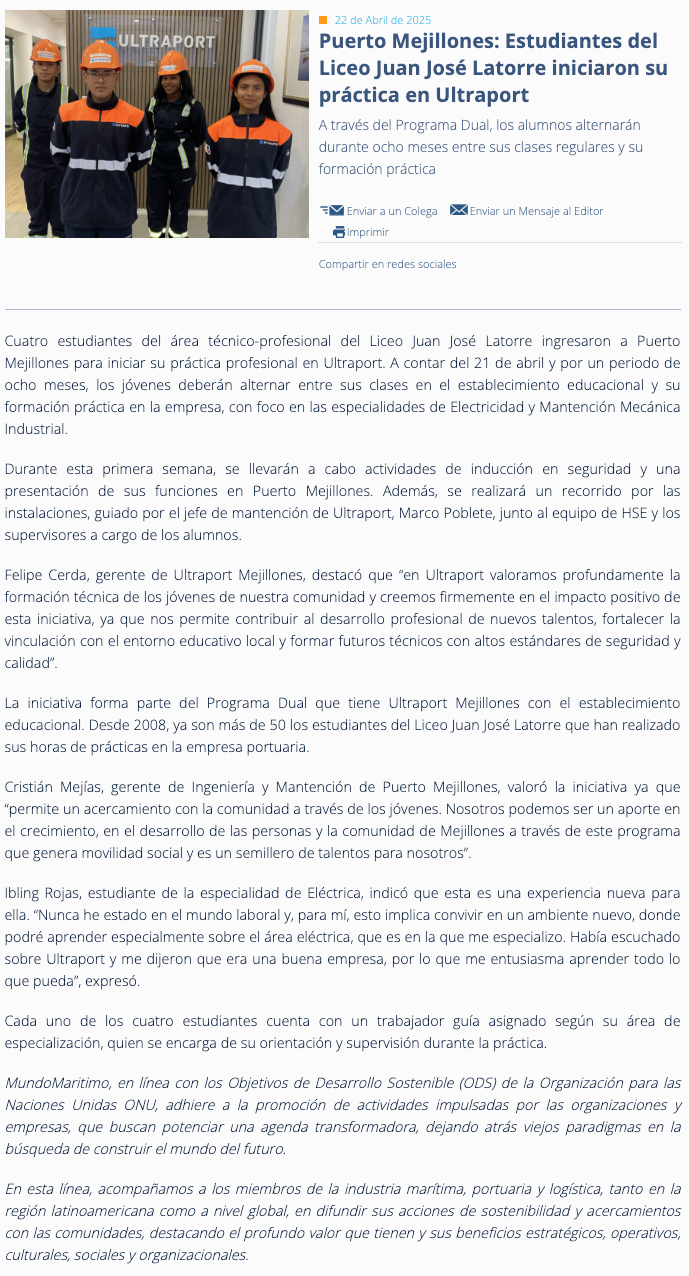 ULTRAPORT

22 de Abril de 2025

Puerto Mejillones: Estudiantes del Liceo Juan José Latorre iniciaron su práctica en Ultraport

A través del Programa Dual, los alumnos alternarán durante ocho meses entre sus clases regulares y su formación práctica

Enviar a un Colega Enviar un Mensaje al Editor Imprimir

Compartir en redes sociales

Cuatro estudiantes del área técnico-profesional del Liceo Juan José Latorre ingresaron a Puerto Mejillones para iniciar su práctica profesional en Ultraport. A contar del 21 de abril y por un periodo de ocho meses, los jóvenes deberán alternar entre sus clases en el establecimiento educacional y su formación práctica en la empresa, con foco en las especialidades de Electricidad y Mantención Mecánica Industrial.

Durante esta primera semana, se llevarán a cabo actividades de inducción en seguridad y una presentación de sus funciones en Puerto Mejillones. Además, se realizará un recorrido por las instalaciones, guiado por el jefe de mantención de Ultraport, Marco Poblete, junto al equipo de HSE y los supervisores a cargo de los alumnos.

Felipe Cerda, gerente de Ultraport Mejillones, destacó que “en Ultraport valoramos profundamente la formación técnica de los jóvenes de nuestra comunidad y creemos firmemente en el impacto positivo de esta iniciativa, ya que nos permite contribuir al desarrollo profesional de nuevos talentos, fortalecer la vinculación con el entorno educativo local y formar futuros técnicos con altos estándares de seguridad y calidad”.

La iniciativa forma parte del Programa Dual que tiene Ultraport Mejillones con el establecimiento educacional. Desde 2008, ya son más de 50 los estudiantes del Liceo Juan José Latorre que han realizado sus horas de prácticas en la empresa portuaria.

Cristián Mejías, gerente de Ingeniería y Mantención de Puerto Mejillones, valoró la iniciativa ya que “permite un acercamiento con la comunidad a través de los jóvenes. Nosotros podemos ser un aporte en el crecimiento, en el desarrollo de las personas y la comunidad de Mejillones a través de este programa que genera movilidad social y es un semillero de talentos para nosotros”.

Ibling Rojas, estudiante de la especialidad de Eléctrica, indicó que esta es una experiencia nueva para ella. “Nunca he estado en el mundo laboral y, para mí, esto implica convivir en un ambiente nuevo, donde podré aprender especialmente sobre el área eléctrica, que es en la que me especializo. Había escuchado sobre Ultraport y me dijeron que era una buena empresa, por lo que me entusiasma aprender todo lo que pueda”, expresó.

Cada uno de los cuatro estudiantes cuenta con un trabajador guía asignado según su área de especialización, quien se encarga de su orientación y supervisión durante la práctica.

MundoMaritimo, en línea con los Objetivos de Desarrollo Sostenible (ODS) de la Organización para las Naciones Unidas ONU, adhiere a la promoción de actividades impulsadas por las organizaciones y empresas, que buscan potenciar una agenda transformadora, dejando atrás viejos paradigmas en la búsqueda de construir el mundo del futuro.

En esta línea, acompañamos a los miembros de la industria marítima, portuaria y logística, tanto en la región latinoamericana como a nivel global, en difundir sus acciones de sostenibilidad y acercamientos con las comunidades, destacando el profundo valor que tienen y sus beneficios estratégicos, operativos, culturales, sociales y organizacionales.